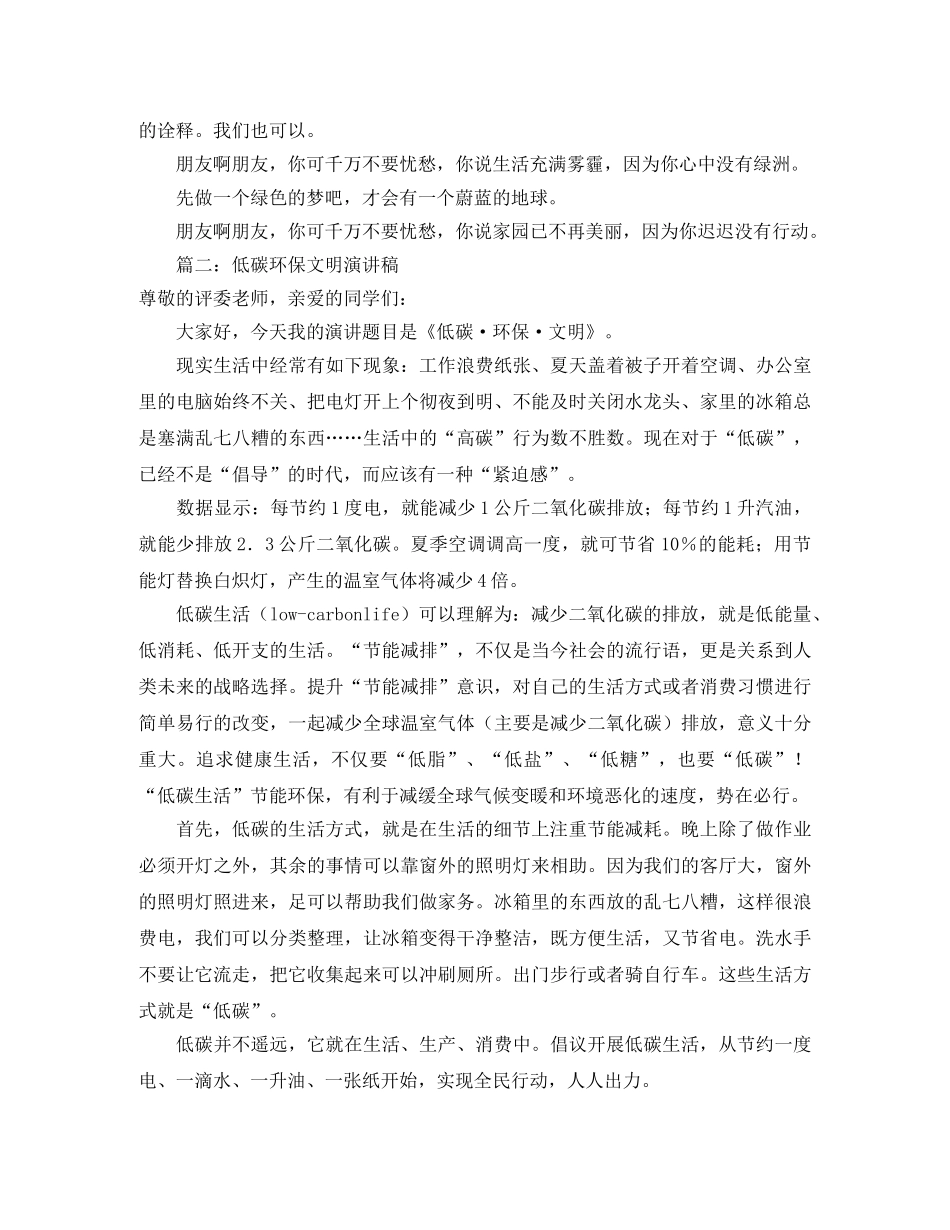 的诠释。我们也可以。

朋友啊朋友，你可千万不要忧愁，你说生活充满雾霾，因为你心中没有绿洲。

先做一个绿色的梦吧，才会有一个蔚蓝的地球。

朋友啊朋友，你可千万不要忧愁，你说家园已不再美丽，因为你迟迟没有行动。

篇二：低碳环保文明演讲稿

尊敬的评委老师，亲爱的同学们：

大家好，今天我的演讲题目是《低碳·环保·文明》。

现实生活中经常有如下现象：工作浪费纸张、夏天盖着被子开着空调、办公室里的电脑始终不关、把电灯开上个彻夜到明、不能及时关闭水龙头、家里的冰箱总是塞满乱七八糟的东西……生活中的“高碳”行为数不胜数。现在对于“低碳”，已经不是“倡导”的时代，而应该有一种“紧迫感”。

数据显示：每节约1度电，就能减少1公斤二氧化碳排放；每节约1升汽油，就能少排放2.3公斤二氧化碳。夏季空调调高一度，就可节省10%的能耗；用节能灯替换白炽灯，产生的温室气体将减少4倍。

低碳生活（low-carbonlife）可以理解为：减少二氧化碳的排放，就是低能量、低消耗、低开支的生活。“节能减排”，不仅是当今社会的流行语，更是关系到人类未来的战略选择。提升“节能减排”意识，对自己的生活方式或者消费习惯进行简单易行的改变，一起减少全球温室气体（主要是减少二氧化碳）排放，意义十分重大。追求健康生活，不仅要“低脂”、“低盐”、“低糖”，也要“低碳”！“低碳生活”节能环保，有利于减缓全球气候变暖和环境恶化的速度，势在必行。

首先，低碳的生活方式，就是在生活的细节上注重节能减耗。晚上除了做作业必须开灯之外，其余的事情可以靠窗外的照明灯来相助。因为我们的客厅大，窗外的照明灯照进来，足可以帮助我们做家务。冰箱里的东西放的乱七八糟，这样很浪费电，我们可以分类整理，让冰箱变得干净整洁，既方便生活，又节省电。洗水手不要让它流走，把它收集起来可以冲刷厕所。出门步行或者骑自行车。这些生活方式就是“低碳”。

低碳并不遥远，它就在生活、生产、消费中。倡议开展低碳生活，从节约一度电、一滴水、一升油、一张纸开始，实现全民行动，人人出力。